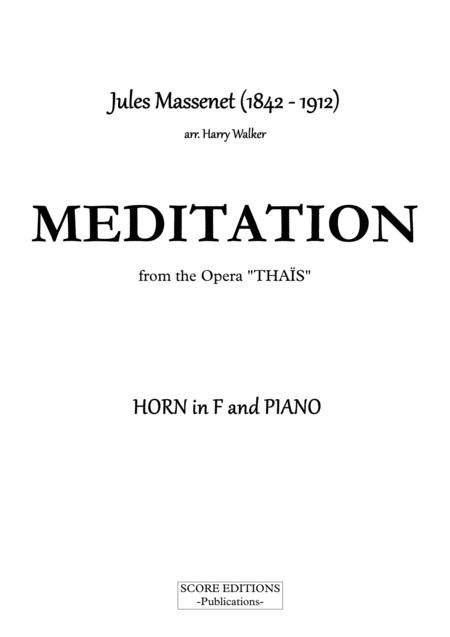 Jules Massenet (1842 - 1912)

arr. Harry Walker

MEDITATION

from the Opera "THAÏS"

HORN in F and PIANO

SCORE EDITIONS
-Publications-